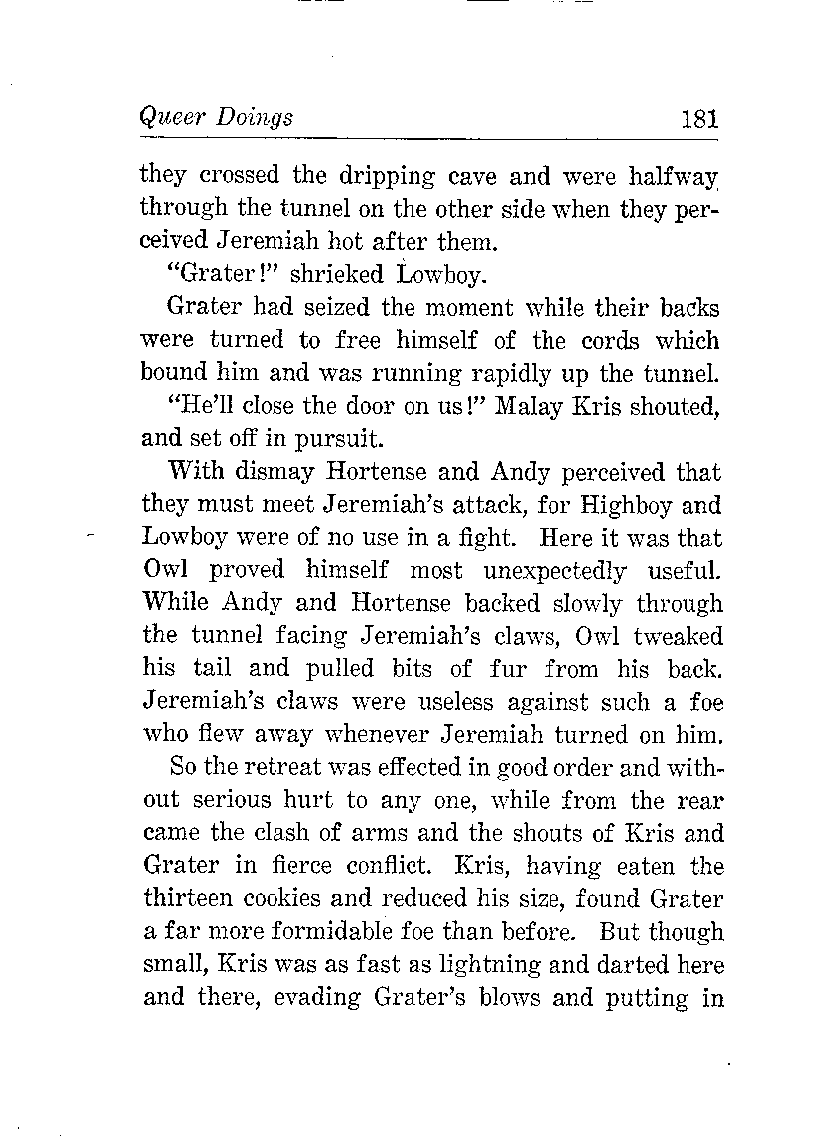 Queer Doings 181

they crossed the dripping cave and were halfway through the tunnel on the other side when they perceived Jeremiah hot after them.

"Grater!" shrieked Lowboy.

Grater had seized the moment while their backs were turned to free himself of the cords which bound him and was running rapidly up the tunnel.

"He'll close the door on us!" Malay Kris shouted, and set off in pursuit.

With dismay Hortense and Andy perceived that they must meet Jeremiah's attack, for Highboy and Lowboy were of no use in a fight. Here it was that Owl proved himself most unexpectedly useful. While Andy and Hortense backed slowly through the tunnel facing Jeremiah's claws, Owl tweaked his tail and pulled bits of fur from his back. Jeremiah's claws were useless against such a foe who flew away whenever Jeremiah turned on him.

So the retreat was effected in good order and without serious hurt to any one, while from the rear came the clash of arms and the shouts of Kris and Grater in fierce conflict. Kris, having eaten the thirteen cookies and reduced his size, found Grater a far more formidable foe than before. But though small, Kris was as fast as lightning and darted here and there, evading Grater's blows and putting in